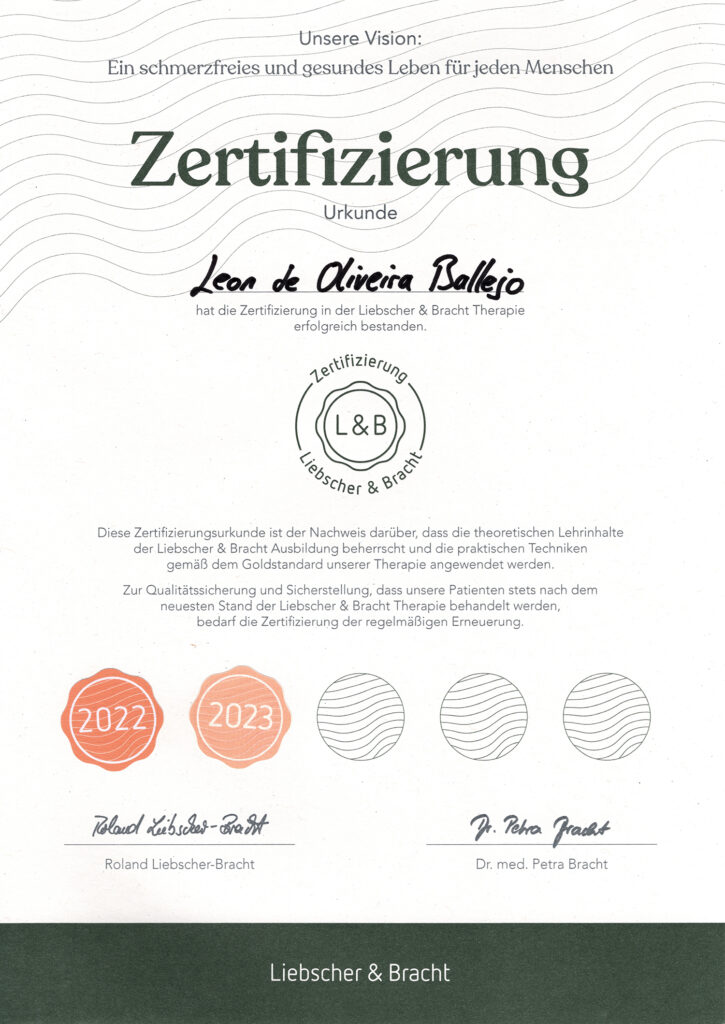 Unsere Vision:
Ein schmerzfreies und gesundes Leben für jeden Menschen

Zertifizierung
Urkunde

Leon de Oliveira Ballejo
hat die Zertifizierung in der Liebscher & Bracht Therapie erfolgreich bestanden.

Zertifizierung
L&B
Liebscher & Bracht

Diese Zertifizierungsurkunde ist der Nachweis darüber, dass die theoretischen Lehrinhalte der Liebscher & Bracht Ausbildung beherrscht und die praktischen Techniken gemäß dem Goldstandard unserer Therapie angewendet werden.

Zur Qualitätssicherung und Sicherstellung, dass unsere Patienten stets nach dem neuesten Stand der Liebscher & Bracht Therapie behandelt werden, bedarf die Zertifizierung der regelmäßigen Erneuerung.

2022 2023

Roland Liebscher-Bracht
Roland Liebscher-Bracht

Dr. Petra Bracht
Dr. med. Petra Bracht

Liebscher & Bracht